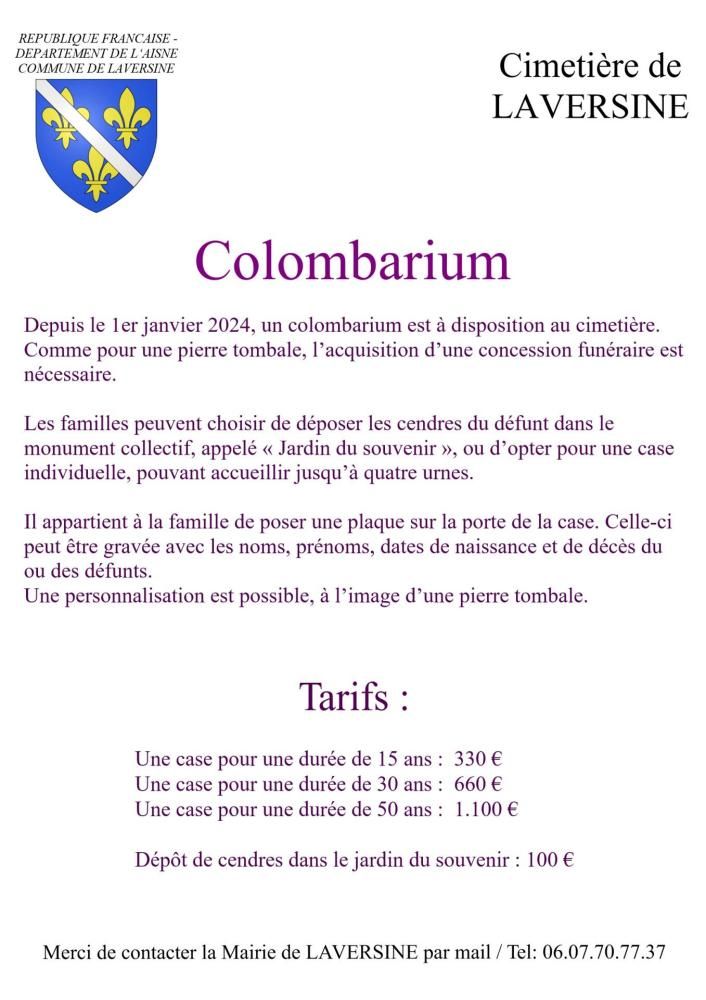 REPUBLIQUE FRANCAISE -
DEPARTEMENT DE L'AISNE
COMMUNE DE LAVERSINE

Cimetière de LAVERSINE

Colombarium

Depuis le 1er janvier 2024, un colombarium est à disposition au cimetière. Comme pour une pierre tombale, l'acquisition d'une concession funéraire est nécessaire.

Les familles peuvent choisir de déposer les cendres du défunt dans le monument collectif, appelé « Jardin du souvenir », ou d'opter pour une case individuelle, pouvant accueillir jusqu'à quatre urnes.

Il appartient à la famille de poser une plaque sur la porte de la case. Celle-ci peut être gravée avec les noms, prénoms, dates de naissance et de décès du ou des défunts.
Une personnalisation est possible, à l'image d'une pierre tombale.

Tarifs :

Une case pour une durée de 15 ans : 330 €
Une case pour une durée de 30 ans : 660 €
Une case pour une durée de 50 ans : 1.100 €

Dépôt de cendres dans le jardin du souvenir : 100 €

Merci de contacter la Mairie de LAVERSINE par mail / Tel: 06.07.70.77.37